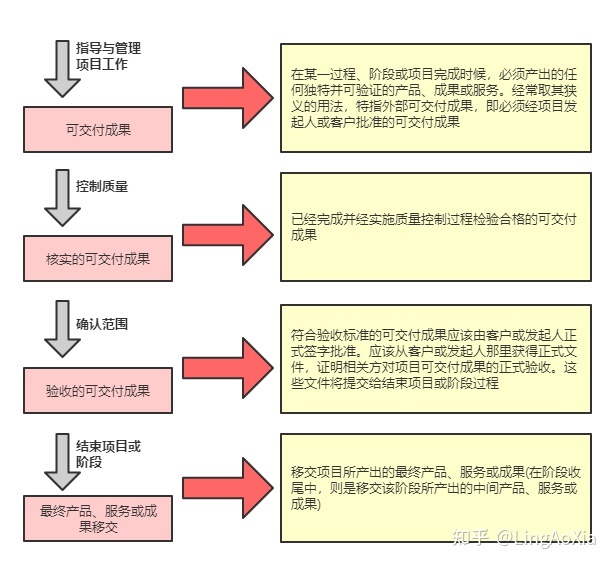 指导与管理项目工作

可交付成果

在某一过程、阶段或项目完成时候，必须产出的任何独特并可验证的产品、成果或服务。经常取其狭义的用法，特指外部可交付成果，即必须经项目发起人或客户批准的可交付成果

控制质量

核实的可交付成果

已经完成并经实施质量控制过程检验合格的可交付成果

确认范围

验收的可交付成果

符合验收标准的可交付成果应该由客户或发起人正式签字批准。应该从客户或发起人那里获得正式文件，证明相关方对项目可交付成果的正式验收。这些文件将提交给结束项目或阶段过程

结束项目或阶段

最终产品、服务或成果移交

移交项目所产出的最终产品、服务或成果(在阶段收尾中，则是移交该阶段所产出的中间产品、服务或成果)

知乎 @LingAoXia